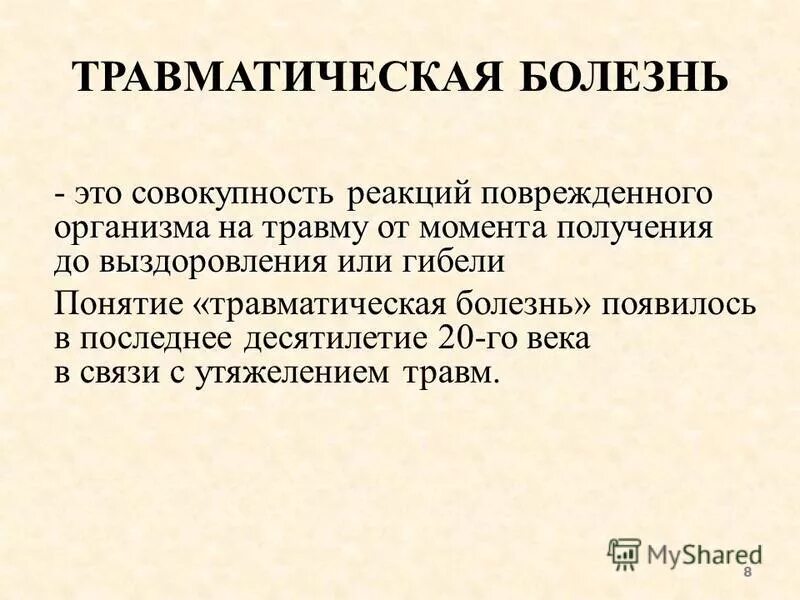 ТРАВМАТИЧЕСКАЯ БОЛЕЗНЬ

- это совокупность реакций поврежденного организма на травму от момента получения до выздоровления или гибели

Понятие «травматическая болезнь» появилось в последнее десятилетие 20-го века в связи с утяжелением травм.

8

MyShared